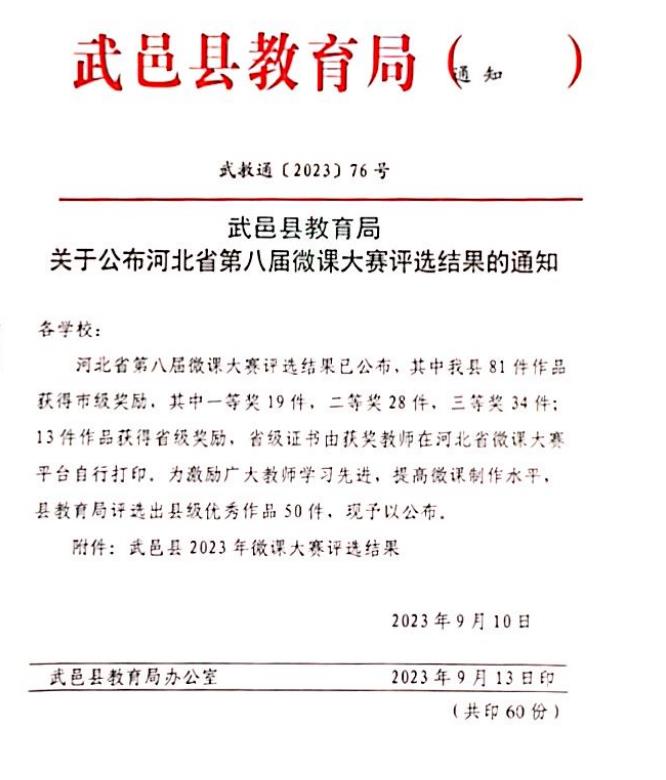 武邑县教育局（通知）

武教通〔2023〕76号

武邑县教育局
关于公布河北省第八届微课大赛评选结果的通知

各学校：

河北省第八届微课大赛评选结果已公布，其中我县81件作品获得市级奖励，其中一等奖19件，二等奖28件，三等奖34件；13件作品获得省级奖励，省级证书由获奖教师在河北省微课大赛平台自行打印，为激励广大教师学习先进，提高微课制作水平，县教育局评选出县级优秀作品50件，现予以公布。

附件：武邑县2023年微课大赛评选结果

2023年9月10日

武邑县教育局办公室　　2023年9月13日印

（共印60份）